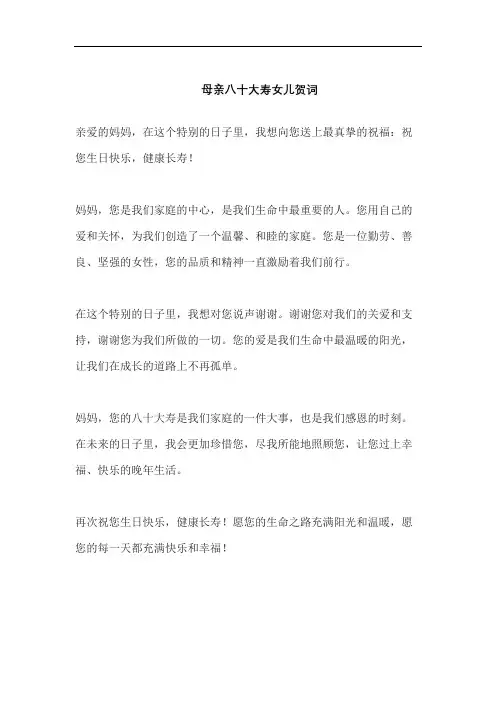 母亲八十大寿女儿贺词

亲爱的妈妈，在这个特别的日子里，我想向您送上最真挚的祝福：祝您生日快乐，健康长寿！

妈妈，您是我们家庭的中心，是我们生命中最重要的人。您用自己的爱和关怀，为我们创造了一个温馨、和睦的家庭。您是一位勤劳、善良、坚强的女性，您的品质和精神一直激励着我们前行。

在这个特别的日子里，我想对您说声谢谢。谢谢您对我们的关爱和支持，谢谢您为我们所做的一切。您的爱是我们生命中最温暖的阳光，让我们在成长的道路上不再孤单。

妈妈，您的八十大寿是我们家庭的一件大事，也是我们感恩的时刻。在未来的日子里，我会更加珍惜您，尽我所能地照顾您，让您过上幸福、快乐的晚年生活。

再次祝您生日快乐，健康长寿！愿您的生命之路充满阳光和温暖，愿您的每一天都充满快乐和幸福！